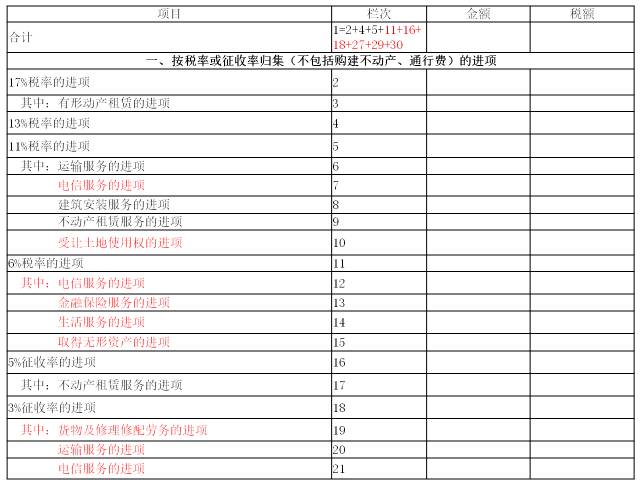 | 项目 | 栏次 | 金额 | 税额 |
|---|---|---|---|
| 合计 | 1=2+4+5+11+16+18+27+29+30 | | |
| 一、按税率或征收率归集（不包括购建不动产、通行费）的进项 | | | |
| 17%税率的进项 | 2 | | |
| 其中：有形动产租赁的进项 | 3 | | |
| 13%税率的进项 | 4 | | |
| 11%税率的进项 | 5 | | |
| 其中：运输服务的进项 | 6 | | |
| 电信服务的进项 | 7 | | |
| 建筑安装服务的进项 | 8 | | |
| 不动产租赁服务的进项 | 9 | | |
| 受让土地使用权的进项 | 10 | | |
| 6%税率的进项 | 11 | | |
| 其中：电信服务的进项 | 12 | | |
| 金融保险服务的进项 | 13 | | |
| 生活服务的进项 | 14 | | |
| 取得无形资产的进项 | 15 | | |
| 5%征收率的进项 | 16 | | |
| 其中：不动产租赁服务的进项 | 17 | | |
| 3%征收率的进项 | 18 | | |
| 其中：货物及修理修配劳务的进项 | 19 | | |
| 运输服务的进项 | 20 | | |
| 电信服务的进项 | 21 | | |